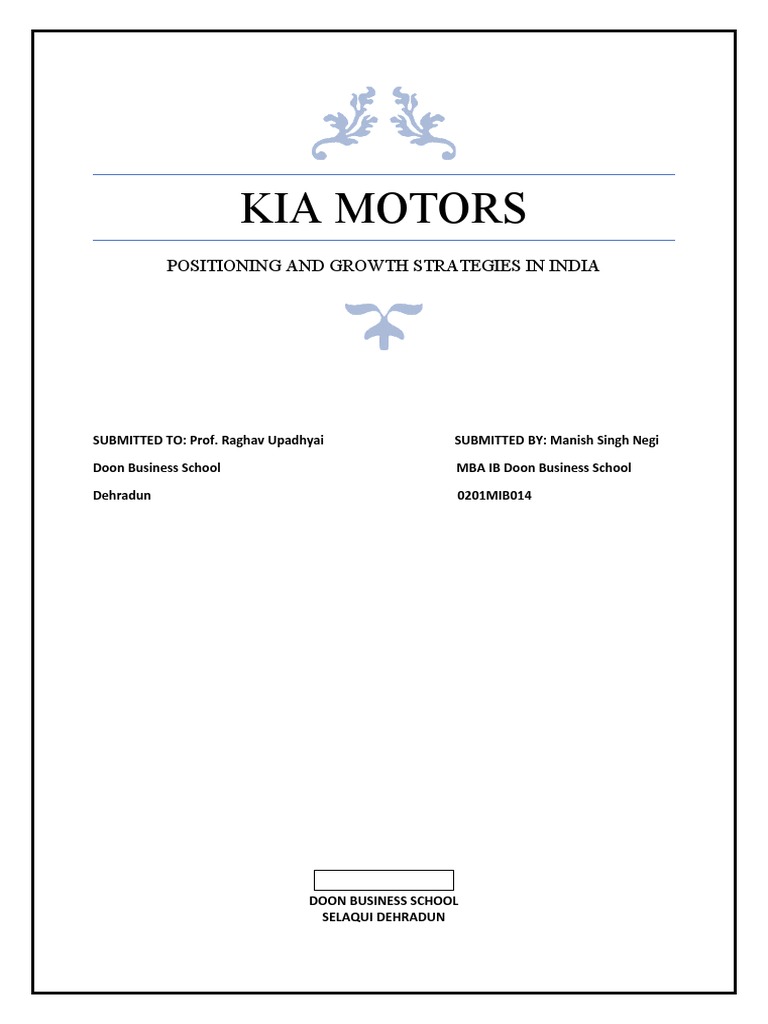 KIA MOTORS

POSITIONING AND GROWTH STRATEGIES IN INDIA

SUBMITTED TO: Prof. Raghav Upadhyai
Doon Business School
Dehradun

SUBMITTED BY: Manish Singh Negi
MBA IB Doon Business School
0201MIB014

DOON BUSINESS SCHOOL
SELAQUI DEHRADUN